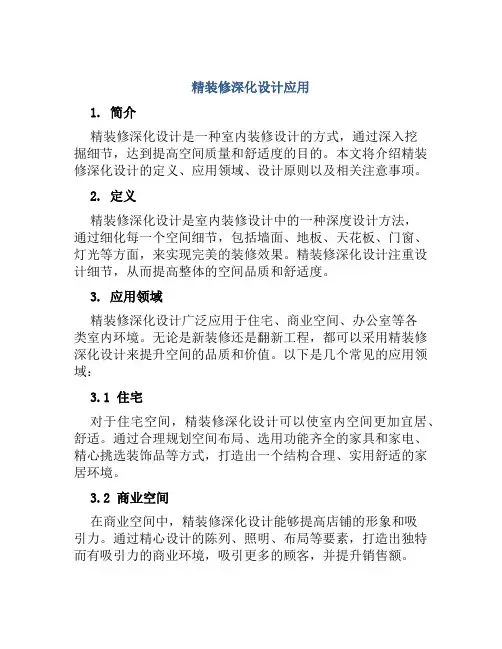 精装修深化设计应用

1. 简介

精装修深化设计是一种室内装修设计的方式，通过深入挖掘细节，达到提高空间质量和舒适度的目的。本文将介绍精装修深化设计的定义、应用领域、设计原则以及相关注意事项。

2. 定义

精装修深化设计是室内装修设计中的一种深度设计方法，通过细化每一个空间细节，包括墙面、地板、天花板、门窗、灯光等方面，来实现完美的装修效果。精装修深化设计注重设计细节，从而提高整体的空间品质和舒适度。

3. 应用领域

精装修深化设计广泛应用于住宅、商业空间、办公室等各类室内环境。无论是新装修还是翻新工程，都可以采用精装修深化设计来提升空间的品质和价值。以下是几个常见的应用领域：

3.1 住宅

对于住宅空间，精装修深化设计可以使室内空间更加宜居、舒适。通过合理规划空间布局、选用功能齐全的家具和家电、精心挑选装饰品等方式，打造出一个结构合理、实用舒适的家居环境。

3.2 商业空间

在商业空间中，精装修深化设计能够提高店铺的形象和吸引力。通过精心设计的陈列、照明、布局等要素，打造出独特而有吸引力的商业环境，吸引更多的顾客，并提升销售额。